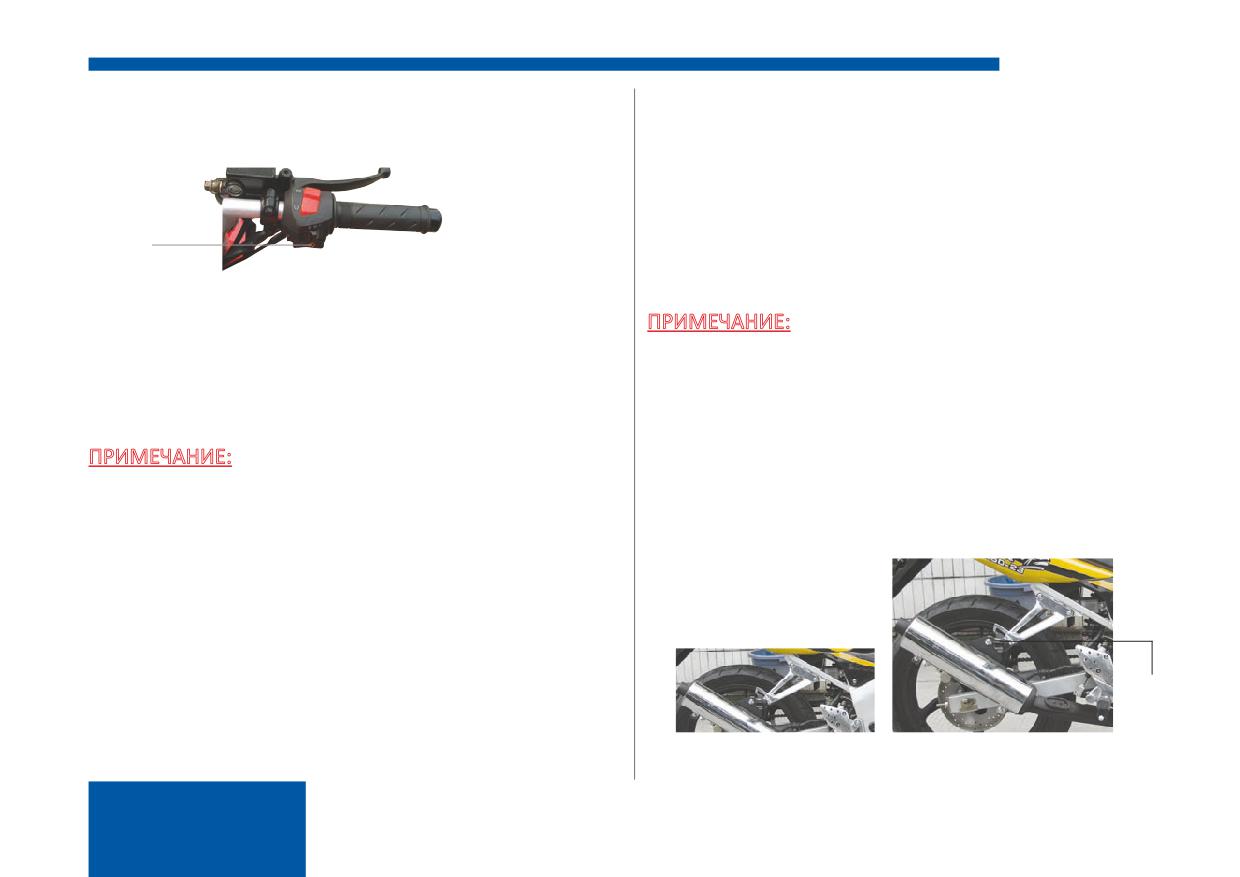 ПРИМЕЧАНИЕ:

ПРИМЕЧАНИЕ: